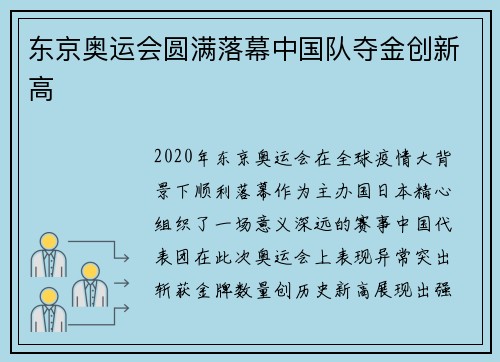 东京奥运会圆满落幕中国队夺金创新高

2020年东京奥运会在全球疫情大背景下顺利落幕作为主办国日本精心组织了一场意义深远的赛事中国代表团在此次奥运会上表现异常突出斩获金牌数量创历史新高展现出强